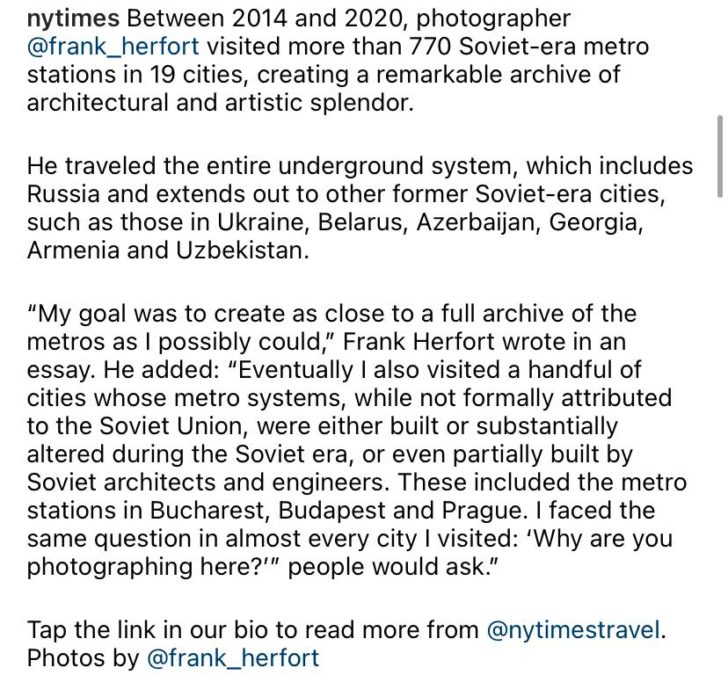 nytimes Between 2014 and 2020, photographer @frank_herfort visited more than 770 Soviet-era metro stations in 19 cities, creating a remarkable archive of architectural and artistic splendor.

He traveled the entire underground system, which includes Russia and extends out to other former Soviet-era cities, such as those in Ukraine, Belarus, Azerbaijan, Georgia, Armenia and Uzbekistan.

"My goal was to create as close to a full archive of the metros as I possibly could," Frank Herfort wrote in an essay. He added: "Eventually I also visited a handful of cities whose metro systems, while not formally attributed to the Soviet Union, were either built or substantially altered during the Soviet era, or even partially built by Soviet architects and engineers. These included the metro stations in Bucharest, Budapest and Prague. I faced the same question in almost every city I visited: 'Why are you photographing here?'" people would ask."

Tap the link in our bio to read more from @nytimestravel. Photos by @frank_herfort